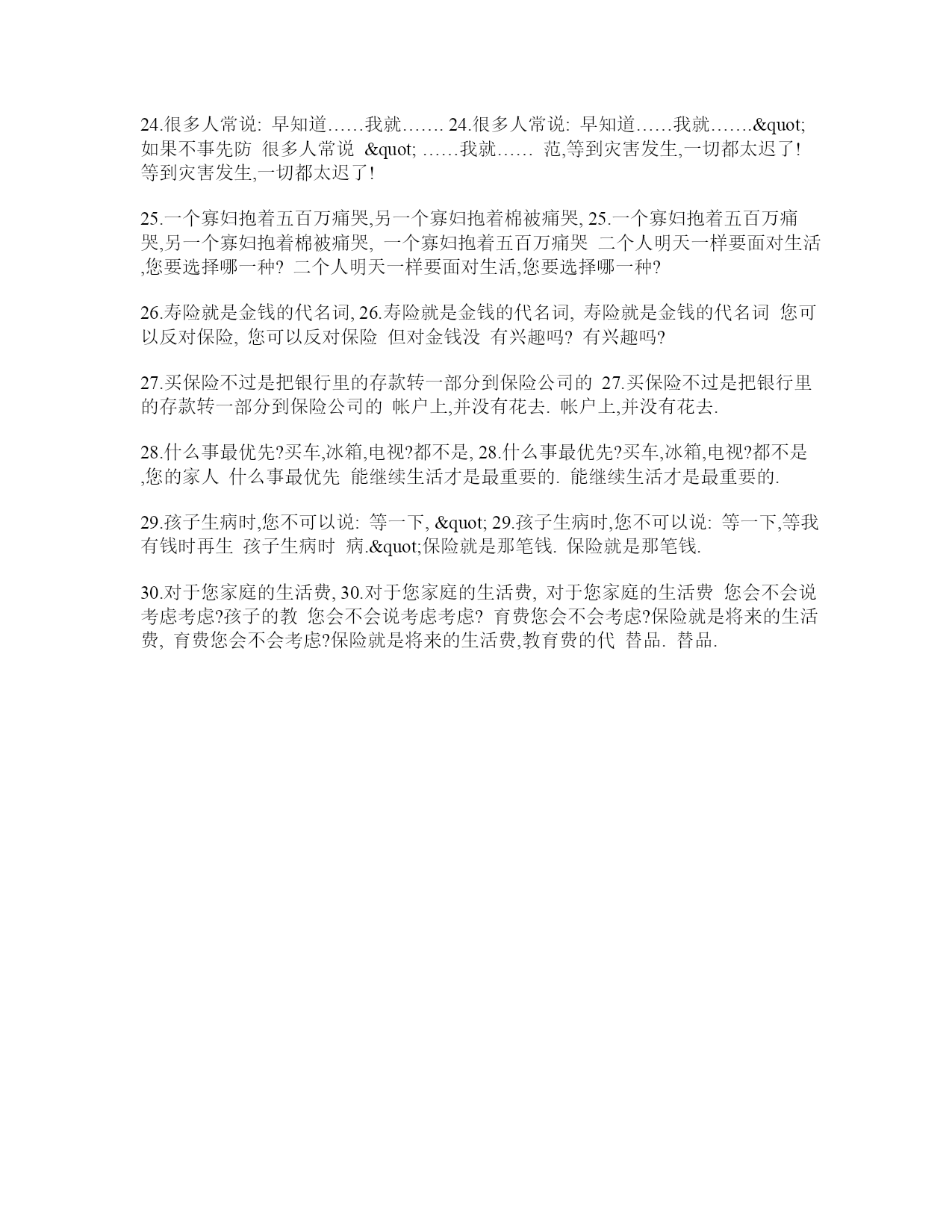 24.很多人常说: 早知道……我就……. 24.很多人常说: 早知道……我就…….&quot; 如果不事先防 很多人常说 &quot; ……我就…… 范,等到灾害发生,一切都太迟了! 等到灾害发生,一切都太迟了!

25.一个寡妇抱着五百万痛哭,另一个寡妇抱着棉被痛哭, 25.一个寡妇抱着五百万痛哭,另一个寡妇抱着棉被痛哭, 一个寡妇抱着五百万痛哭 二个人明天一样要面对生活,您要选择哪一种? 二个人明天一样要面对生活,您要选择哪一种?

26.寿险就是金钱的代名词, 26.寿险就是金钱的代名词, 寿险就是金钱的代名词 您可以反对保险, 您可以反对保险 但对金钱没 有兴趣吗? 有兴趣吗?

27.买保险不过是把银行里的存款转一部分到保险公司的 27.买保险不过是把银行里的存款转一部分到保险公司的 帐户上,并没有花去. 帐户上,并没有花去.

28.什么事最优先?买车,冰箱,电视?都不是, 28.什么事最优先?买车,冰箱,电视?都不是,您的家人 什么事最优先 能继续生活才是最重要的. 能继续生活才是最重要的.

29.孩子生病时,您不可以说: 等一下, &quot; 29.孩子生病时,您不可以说: 等一下,等我有钱时再生 孩子生病时 病.&quot;保险就是那笔钱. 保险就是那笔钱.

30.对于您家庭的生活费, 30.对于您家庭的生活费, 对于您家庭的生活费 您会不会说考虑考虑?孩子的教 您会不会说考虑考虑? 育费您会不会考虑?保险就是将来的生活费, 育费您会不会考虑?保险就是将来的生活费,教育费的代 替品. 替品.